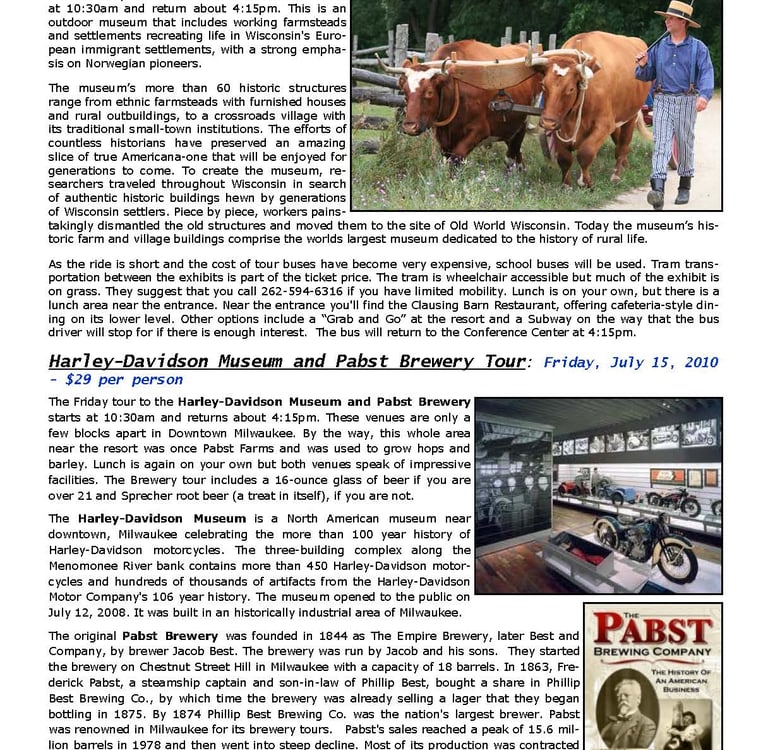 at 10:30am and return about 4:15pm. This is an outdoor museum that includes working farmsteads and settlements recreating life in Wisconsin's European immigrant settlements, with a strong emphasis on Norwegian pioneers.

The museum's more than 60 historic structures range from ethnic farmsteads with furnished houses and rural outbuildings, to a crossroads village with its traditional small-town institutions. The efforts of countless historians have preserved an amazing slice of true Americana-one that will be enjoyed for generations to come. To create the museum, researchers traveled throughout Wisconsin in search of authentic historic buildings hewn by generations of Wisconsin settlers. Piece by piece, workers painstakingly dismantled the old structures and moved them to the site of Old World Wisconsin. Today the museum's historic farm and village buildings comprise the worlds largest museum dedicated to the history of rural life.

As the ride is short and the cost of tour buses have become very expensive, school buses will be used. Tram transportation between the exhibits is part of the ticket price. The tram is wheelchair accessible but much of the exhibit is on grass. They suggest that you call 262-594-6316 if you have limited mobility. Lunch is on your own, but there is a lunch area near the entrance. Near the entrance you'll find the Clausing Barn Restaurant, offering cafeteria-style dining on its lower level. Other options include a "Grab and Go" at the resort and a Subway on the way that the bus driver will stop for if there is enough interest. The bus will return to the Conference Center at 4:15pm.

Harley-Davidson Museum and Pabst Brewery Tour: Friday, July 15, 2010 - $29 per person

The Friday tour to the Harley-Davidson Museum and Pabst Brewery starts at 10:30am and returns about 4:15pm. These venues are only a few blocks apart in Downtown Milwaukee. By the way, this whole area near the resort was once Pabst Farms and was used to grow hops and barley. Lunch is again on your own but both venues speak of impressive facilities. The Brewery tour includes a 16-ounce glass of beer if you are over 21 and Sprecher root beer (a treat in itself), if you are not.

The Harley-Davidson Museum is a North American museum near downtown, Milwaukee celebrating the more than 100 year history of Harley-Davidson motorcycles. The three-building complex along the Menomonee River bank contains more than 450 Harley-Davidson motorcycles and hundreds of thousands of artifacts from the Harley-Davidson Motor Company's 106 year history. The museum opened to the public on July 12, 2008. It was built in an historically industrial area of Milwaukee.

The original Pabst Brewery was founded in 1844 as The Empire Brewery, later Best and Company, by brewer Jacob Best. The brewery was run by Jacob and his sons. They started the brewery on Chestnut Street Hill in Milwaukee with a capacity of 18 barrels. In 1863, Frederick Pabst, a steamship captain and son-in-law of Phillip Best, bought a share in Phillip Best Brewing Co., by which time the brewery was already selling a lager that they began bottling in 1875. By 1874 Phillip Best Brewing Co. was the nation's largest brewer. Pabst was renowned in Milwaukee for its brewery tours. Pabst's sales reached a peak of 15.6 million barrels in 1978 and then went into steep decline. Most of its production was contracted

THE PABST BREWING COMPANY
THE HISTORY OF AN AMERICAN BUSINESS